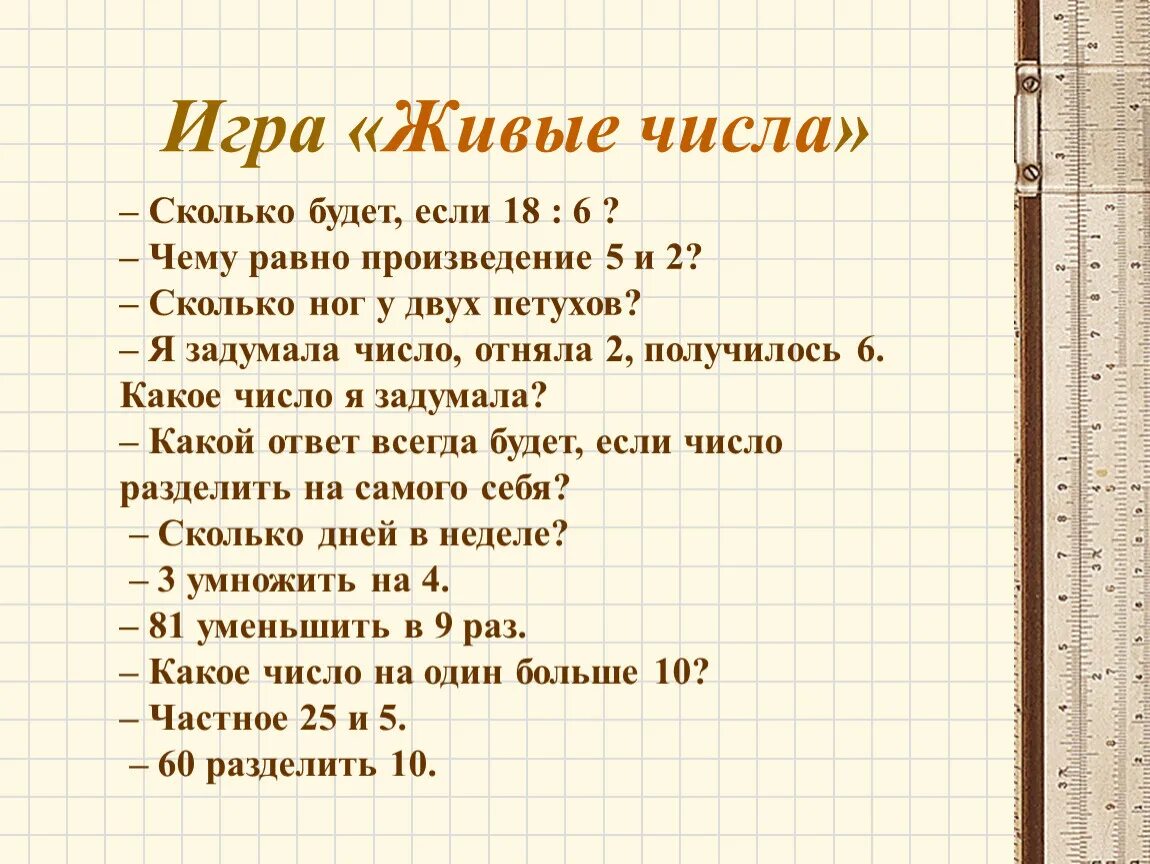 Игра «Живые числа»

– Сколько будет, если 18 : 6 ?
– Чему равно произведение 5 и 2?
– Сколько ног у двух петухов?
– Я задумала число, отняла 2, получилось 6. Какое число я задумала?
– Какой ответ всегда будет, если число разделить на самого себя?
– Сколько дней в неделе?
– 3 умножить на 4.
– 81 уменьшить в 9 раз.
– Какое число на один больше 10?
– Частное 25 и 5.
– 60 разделить 10.